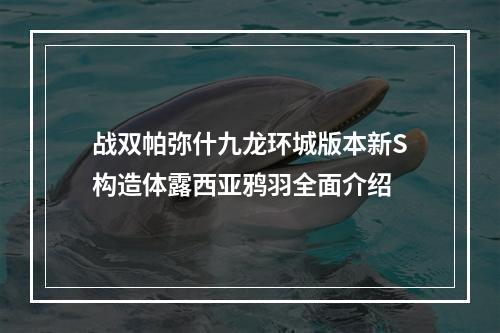 战双帕弥什九龙环城版本新S构造体露西亚鸦羽全面介绍